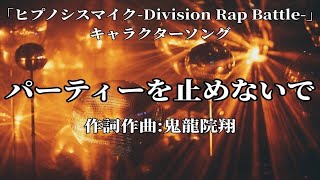 「ヒプノシスマイク-Division Rap Battle-」
キャラクターソング

パーティーを止めないで

作詞作曲:鬼龍院翔